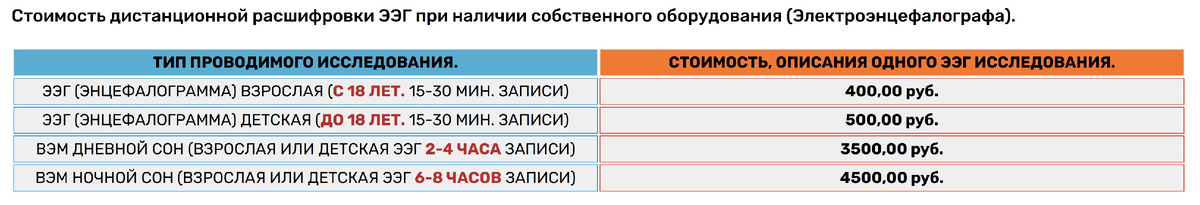 Стоимость дистанционной расшифровки ЭЭГ при наличии собственного оборудования (Электроэнцефалографа).

| ТИП ПРОВОДИМОГО ИССЛЕДОВАНИЯ. | СТОИМОСТЬ, ОПИСАНИЯ ОДНОГО ЭЭГ ИССЛЕДОВАНИЯ. |
|---|---|
| ЭЭГ (ЭНЦЕФАЛОГРАММА) ВЗРОСЛАЯ (С 18 ЛЕТ. 15-30 МИН. ЗАПИСИ) | 400,00 руб. |
| ЭЭГ (ЭНЦЕФАЛОГРАММА) ДЕТСКАЯ (ДО 18 ЛЕТ. 15-30 МИН. ЗАПИСИ) | 500,00 руб. |
| ВЭМ ДНЕВНОЙ СОН (ВЗРОСЛАЯ ИЛИ ДЕТСКАЯ ЭЭГ 2-4 ЧАСА ЗАПИСИ) | 3500,00 руб. |
| ВЭМ НОЧНОЙ СОН (ВЗРОСЛАЯ ИЛИ ДЕТСКАЯ ЭЭГ 6-8 ЧАСОВ ЗАПИСИ) | 4500,00 руб. |